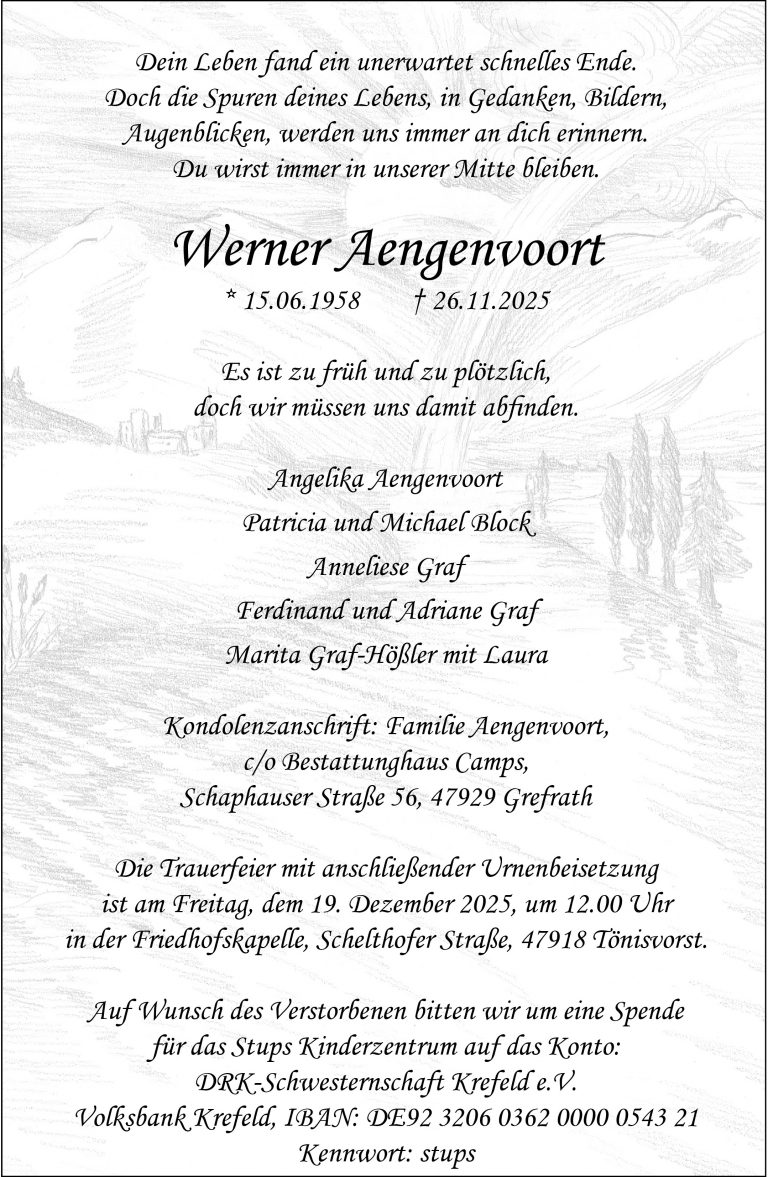 Dein Leben fand ein unerwartet schnelles Ende.
Doch die Spuren deines Lebens, in Gedanken, Bildern,
Augenblicken, werden uns immer an dich erinnern.
Du wirst immer in unserer Mitte bleiben.

Werner Aengenvoort

* 15.06.1958 † 26.11.2025

Es ist zu früh und zu plötzlich,
doch wir müssen uns damit abfinden.

Angelika Aengenvoort

Patricia und Michael Block

Anneliese Graf

Ferdinand und Adriane Graf

Marita Graf-Hößler mit Laura

Kondolenzanschrift: Familie Aengenvoort,
c/o Bestattunghaus Camps,
Schaphauser Straße 56, 47929 Grefrath

Die Trauerfeier mit anschließender Urnenbeisetzung
ist am Freitag, dem 19. Dezember 2025, um 12.00 Uhr
in der Friedhofskapelle, Schelthofer Straße, 47918 Tönisvorst.

Auf Wunsch des Verstorbenen bitten wir um eine Spende
für das Stups Kinderzentrum auf das Konto:
DRK-Schwesternschaft Krefeld e.V.
Volksbank Krefeld, IBAN: DE92 3206 0362 0000 0543 21
Kennwort: stups